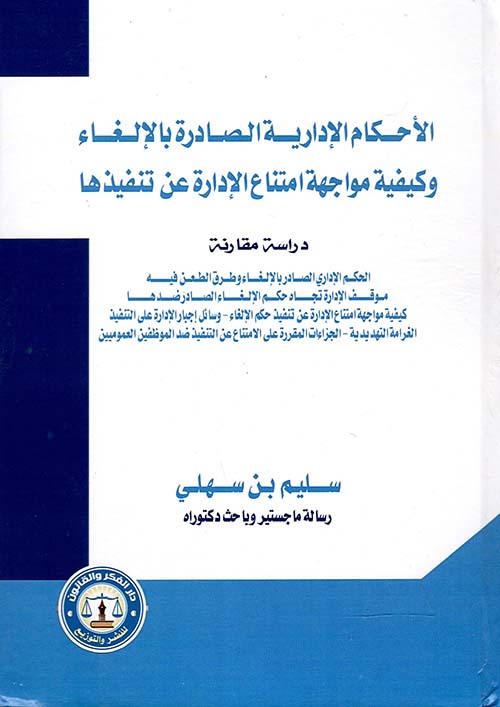 الأحكام الإدارية الصادرة بالإلغاء
وكيفية مواجهة امتناع الإدارة عن تنفيذها

دراسة مقارنة

الحكم الإداري الصادر بالإلغاء وطرق الطعن فيه
موقف الإدارة تجاه حكم الإلغاء الصادر ضدها
كيفية مواجهة امتناع الإدارة عن تنفيذ حكم الإلغاء - وسائل إجبار الإدارة على التنفيذ
الغرامة التهديدية - الجزاءات المقررة على الامتناع عن التنفيذ ضد الموظفين العموميين

سليم بن سهلي
رسالة ماجستير وباحث دكتوراه

دار الفكر والقانون للنشر والتوزيع